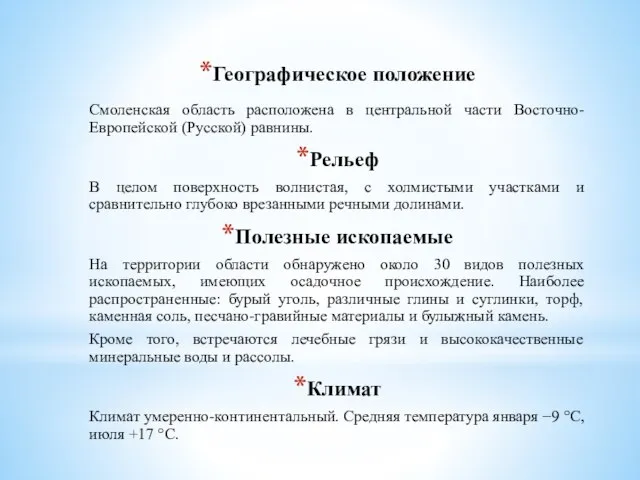 *Географическое положение

Смоленская область расположена в центральной части Восточно-Европейской (Русской) равнины.

*Рельеф

В целом поверхность волнистая, с холмистыми участками и сравнительно глубоко врезанными речными долинами.

*Полезные ископаемые

На территории области обнаружено около 30 видов полезных ископаемых, имеющих осадочное происхождение. Наиболее распространенные: бурый уголь, различные глины и суглинки, торф, каменная соль, песчано-гравийные материалы и булыжный камень.

Кроме того, встречаются лечебные грязи и высококачественные минеральные воды и рассолы.

*Климат

Климат умеренно-континентальный. Средняя температура января −9 °C, июля +17 °C.